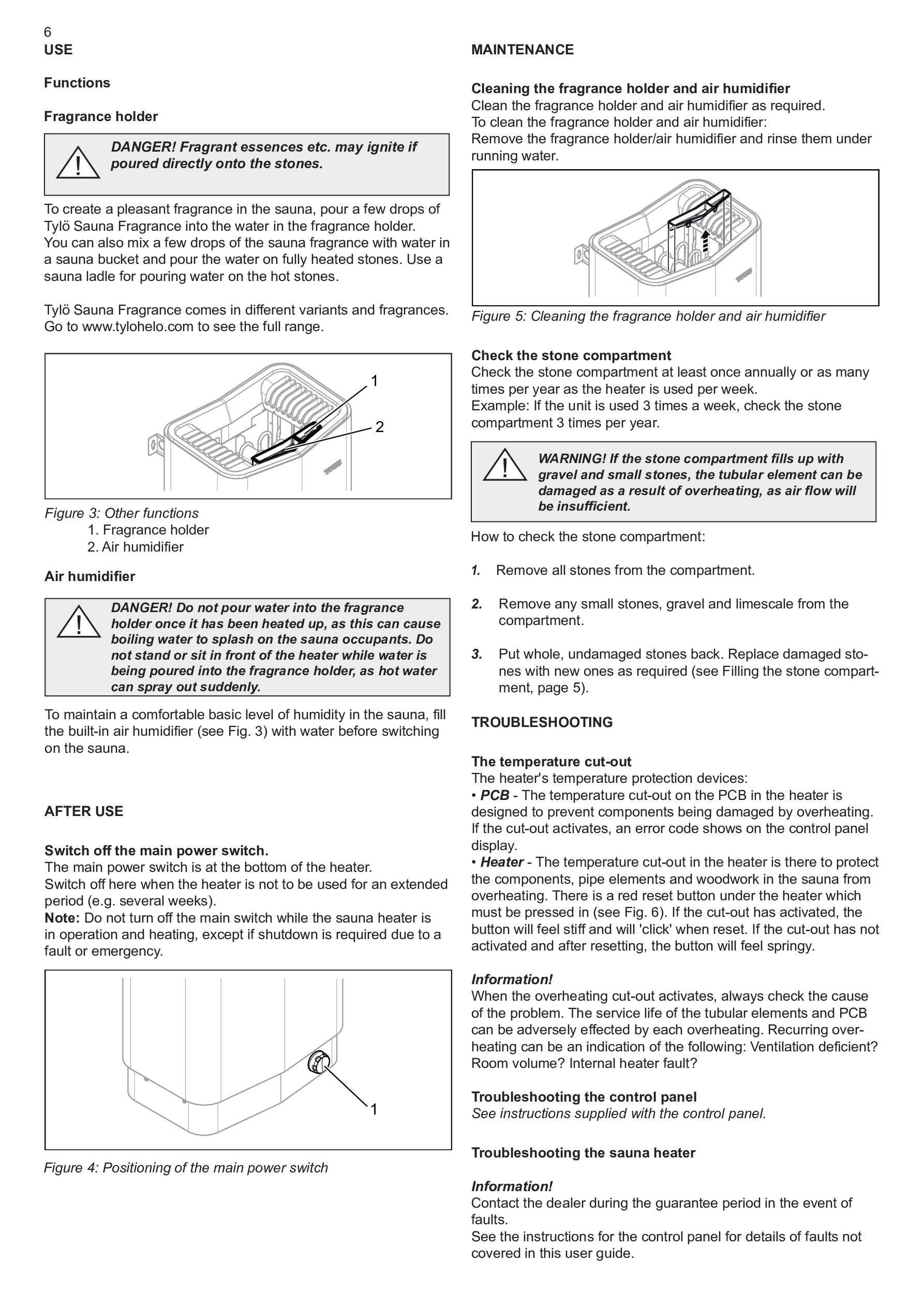 6

USE

Functions

Fragrance holder

DANGER! Fragrant essences etc. may ignite if poured directly onto the stones.

To create a pleasant fragrance in the sauna, pour a few drops of Tylö Sauna Fragrance into the water in the fragrance holder.
You can also mix a few drops of the sauna fragrance with water in a sauna bucket and pour the water on fully heated stones. Use a sauna ladle for pouring water on the hot stones.

Tylö Sauna Fragrance comes in different variants and fragrances. Go to www.tylohelo.com to see the full range.

1

2

Figure 3: Other functions
1. Fragrance holder
2. Air humidifier

Air humidifier

DANGER! Do not pour water into the fragrance holder once it has been heated up, as this can cause boiling water to splash on the sauna occupants. Do not stand or sit in front of the heater while water is being poured into the fragrance holder, as hot water can spray out suddenly.

To maintain a comfortable basic level of humidity in the sauna, fill the built-in air humidifier (see Fig. 3) with water before switching on the sauna.

AFTER USE

Switch off the main power switch.
The main power switch is at the bottom of the heater.
Switch off here when the heater is not to be used for an extended period (e.g. several weeks).
Note: Do not turn off the main switch while the sauna heater is in operation and heating, except if shutdown is required due to a fault or emergency.

1

Figure 4: Positioning of the main power switch

MAINTENANCE

Cleaning the fragrance holder and air humidifier
Clean the fragrance holder and air humidifier as required.
To clean the fragrance holder and air humidifier:
Remove the fragrance holder/air humidifier and rinse them under running water.

Figure 5: Cleaning the fragrance holder and air humidifier

Check the stone compartment
Check the stone compartment at least once annually or as many times per year as the heater is used per week.
Example: If the unit is used 3 times a week, check the stone compartment 3 times per year.

WARNING! If the stone compartment fills up with gravel and small stones, the tubular element can be damaged as a result of overheating, as air flow will be insufficient.

How to check the stone compartment:

1. Remove all stones from the compartment.

2. Remove any small stones, gravel and limescale from the compartment.

3. Put whole, undamaged stones back. Replace damaged stones with new ones as required (see Filling the stone compartment, page 5).

TROUBLESHOOTING

The temperature cut-out
The heater's temperature protection devices:
• PCB - The temperature cut-out on the PCB in the heater is designed to prevent components being damaged by overheating. If the cut-out activates, an error code shows on the control panel display.
• Heater - The temperature cut-out in the heater is there to protect the components, pipe elements and woodwork in the sauna from overheating. There is a red reset button under the heater which must be pressed in (see Fig. 6). If the cut-out has activated, the button will feel stiff and will 'click' when reset. If the cut-out has not activated and after resetting, the button will feel springy.

Information!
When the overheating cut-out activates, always check the cause of the problem. The service life of the tubular elements and PCB can be adversely effected by each overheating. Recurring overheating can be an indication of the following: Ventilation deficient? Room volume? Internal heater fault?

Troubleshooting the control panel
See instructions supplied with the control panel.

Troubleshooting the sauna heater

Information!
Contact the dealer during the guarantee period in the event of faults.
See the instructions for the control panel for details of faults not covered in this user guide.